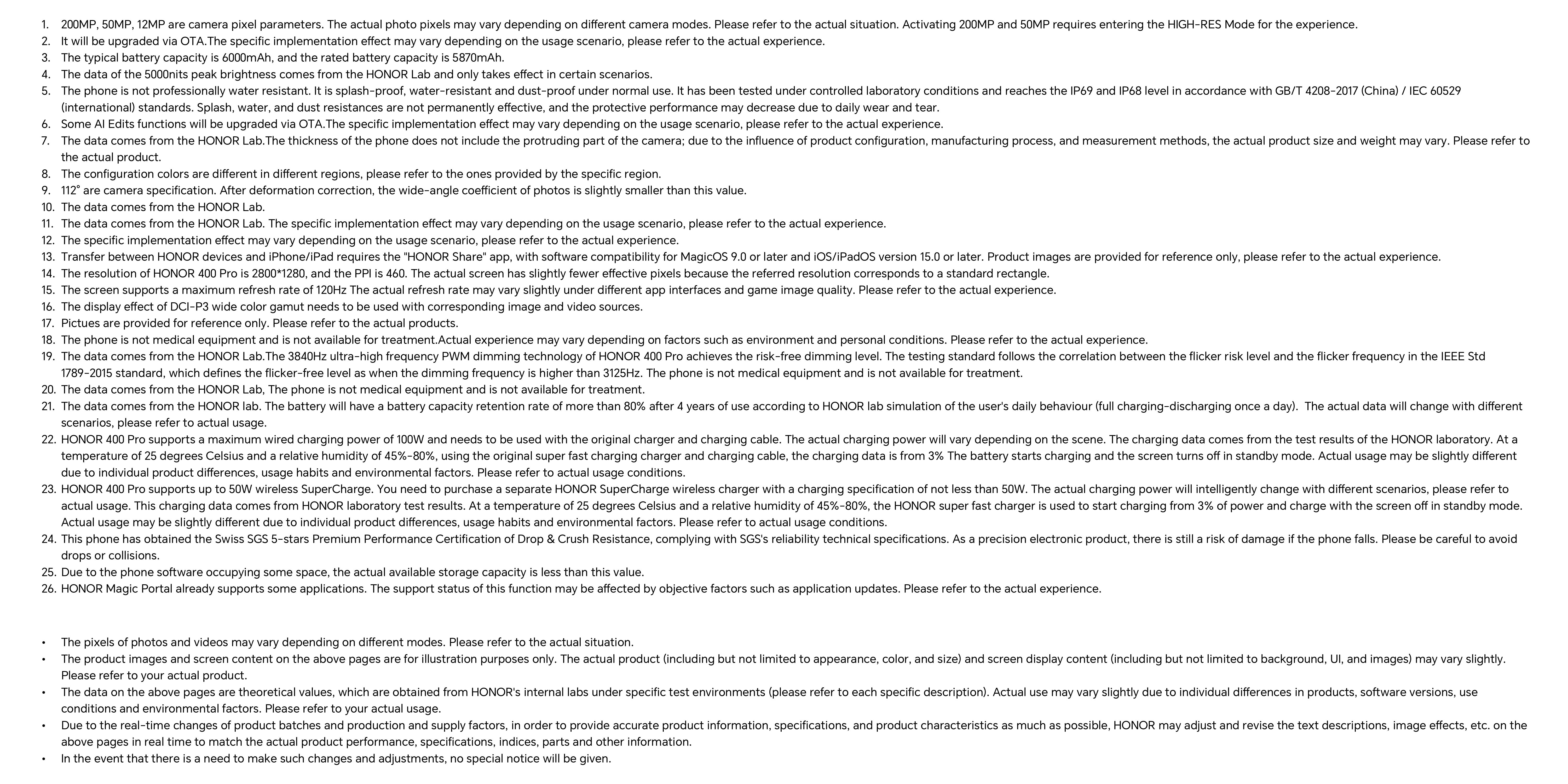 1. 200MP, 50MP, 12MP are camera pixel parameters. The actual photo pixels may vary depending on different camera modes. Please refer to the actual situation. Activating 200MP and 50MP requires entering the HIGH-RES Mode for the experience.
2. It will be upgraded via OTA.The specific implementation effect may vary depending on the usage scenario, please refer to the actual experience.
3. The typical battery capacity is 6000mAh, and the rated battery capacity is 5870mAh.
4. The data of the 5000nits peak brightness comes from the HONOR Lab and only takes effect in certain scenarios.
5. The phone is not professionally water resistant. It is splash-proof, water-resistant and dust-proof under normal use. It has been tested under controlled laboratory conditions and reaches the IP69 and IP68 level in accordance with GB/T 4208-2017 (China) / IEC 60529 (international) standards. Splash, water, and dust resistances are not permanently effective, and the protective performance may decrease due to daily wear and tear.
6. Some AI Edits functions will be upgraded via OTA.The specific implementation effect may vary depending on the usage scenario, please refer to the actual experience.
7. The data comes from the HONOR Lab.The thickness of the phone does not include the protruding part of the camera; due to the influence of product configuration, manufacturing process, and measurement methods, the actual product size and weight may vary. Please refer to the actual product.
8. The configuration colors are different in different regions, please refer to the ones provided by the specific region.
9. 112° are camera specification. After deformation correction, the wide-angle coefficient of photos is slightly smaller than this value.
10. The data comes from the HONOR Lab.
11. The data comes from the HONOR Lab. The specific implementation effect may vary depending on the usage scenario, please refer to the actual experience.
12. The specific implementation effect may vary depending on the usage scenario, please refer to the actual experience.
13. Transfer between HONOR devices and iPhone/iPad requires the "HONOR Share" app, with software compatibility for MagicOS 9.0 or later and iOS/iPadOS version 15.0 or later. Product images are provided for reference only, please refer to the actual experience.
14. The resolution of HONOR 400 Pro is 2800*1280, and the PPI is 460. The actual screen has slightly fewer effective pixels because the referred resolution corresponds to a standard rectangle.
15. The screen supports a maximum refresh rate of 120Hz The actual refresh rate may vary slightly under different app interfaces and game image quality. Please refer to the actual experience.
16. The display effect of DCI-P3 wide color gamut needs to be used with corresponding image and video sources.
17. Pictues are provided for reference only. Please refer to the actual products.
18. The phone is not medical equipment and is not available for treatment.Actual experience may vary depending on factors such as environment and personal conditions. Please refer to the actual experience.
19. The data comes from the HONOR Lab.The 3840Hz ultra-high frequency PWM dimming technology of HONOR 400 Pro achieves the risk-free dimming level. The testing standard follows the correlation between the flicker risk level and the flicker frequency in the IEEE Std 1789-2015 standard, which defines the flicker-free level as when the dimming frequency is higher than 3125Hz. The phone is not medical equipment and is not available for treatment.
20. The data comes from the HONOR Lab, The phone is not medical equipment and is not available for treatment.
21. The data comes from the HONOR lab. The battery will have a battery capacity retention rate of more than 80% after 4 years of use according to HONOR lab simulation of the user's daily behaviour (full charging-discharging once a day). The actual data will change with different scenarios, please refer to actual usage.
22. HONOR 400 Pro supports a maximum wired charging power of 100W and needs to be used with the original charger and charging cable. The actual charging power will vary depending on the scene. The charging data comes from the test results of the HONOR laboratory. At a temperature of 25 degrees Celsius and a relative humidity of 45%-80%, using the original super fast charging charger and charging cable, the charging data is from 3% The battery starts charging and the screen turns off in standby mode. Actual usage may be slightly different due to individual product differences, usage habits and environmental factors. Please refer to actual usage conditions.
23. HONOR 400 Pro supports up to 50W wireless SuperCharge. You need to purchase a separate HONOR SuperCharge wireless charger with a charging specification of not less than 50W. The actual charging power will intelligently change with different scenarios, please refer to actual usage. This charging data comes from HONOR laboratory test results. At a temperature of 25 degrees Celsius and a relative humidity of 45%-80%, the HONOR super fast charger is used to start charging from 3% of power and charge with the screen off in standby mode. Actual usage may be slightly different due to individual product differences, usage habits and environmental factors. Please refer to actual usage conditions.
24. This phone has obtained the Swiss SGS 5-stars Premium Performance Certification of Drop & Crush Resistance, complying with SGS's reliability technical specifications. As a precision electronic product, there is still a risk of damage if the phone falls. Please be careful to avoid drops or collisions.
25. Due to the phone software occupying some space, the actual available storage capacity is less than this value.
26. HONOR Magic Portal already supports some applications. The support status of this function may be affected by objective factors such as application updates. Please refer to the actual experience.

• The pixels of photos and videos may vary depending on different modes. Please refer to the actual situation.
• The product images and screen content on the above pages are for illustration purposes only. The actual product (including but not limited to appearance, color, and size) and screen display content (including but not limited to background, UI, and images) may vary slightly. Please refer to your actual product.
• The data on the above pages are theoretical values, which are obtained from HONOR's internal labs under specific test environments (please refer to each specific description). Actual use may vary slightly due to individual differences in products, software versions, use conditions and environmental factors. Please refer to your actual usage.
• Due to the real-time changes of product batches and production and supply factors, in order to provide accurate product information, specifications, and product characteristics as much as possible, HONOR may adjust and revise the text descriptions, image effects, etc. on the above pages in real time to match the actual product performance, specifications, indices, parts and other information.
• In the event that there is a need to make such changes and adjustments, no special notice will be given.